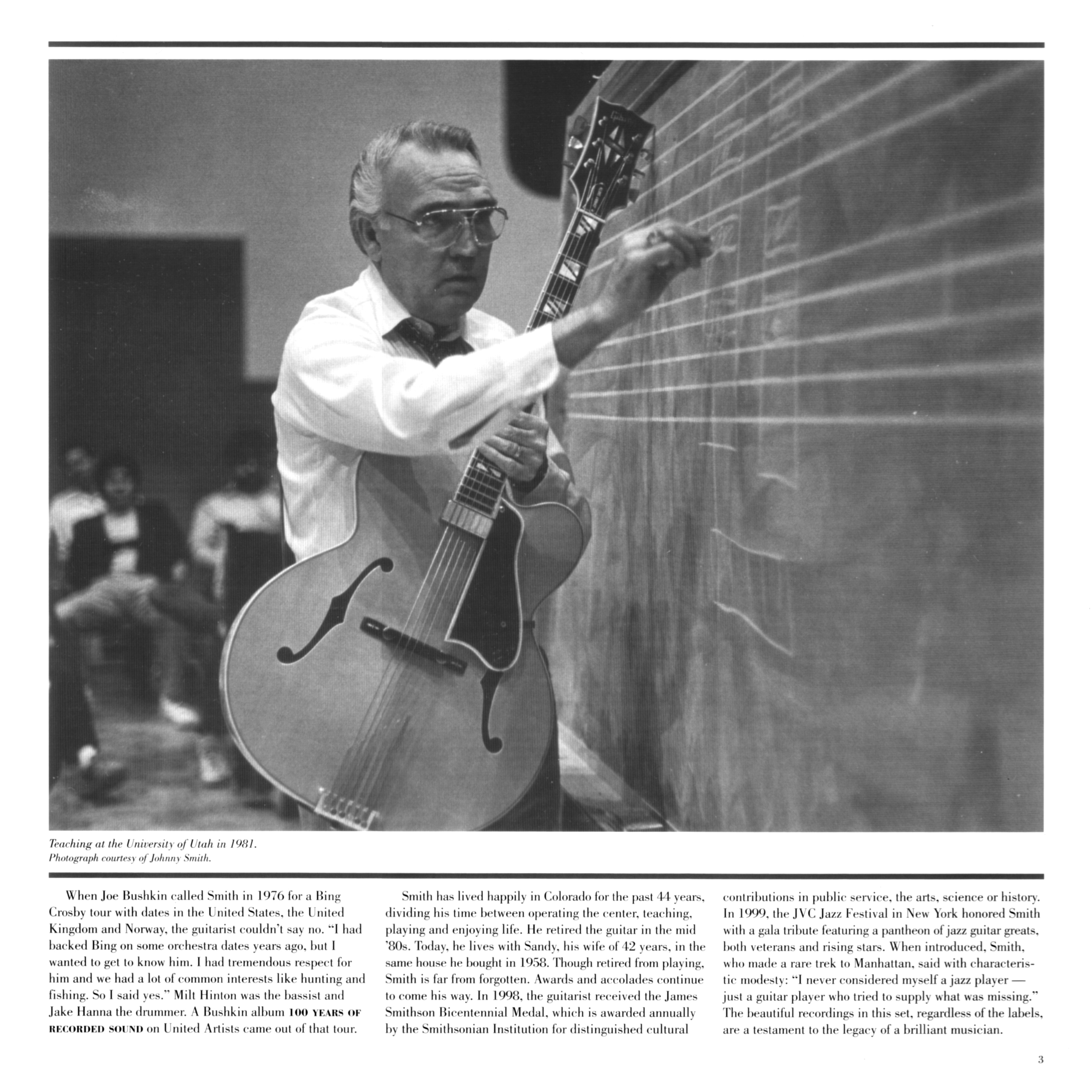 Teaching at the University of Utah in 1981.
Photograph courtesy of Johnny Smith.

When Joe Bushkin called Smith in 1976 for a Bing Crosby tour with dates in the United States, the United Kingdom and Norway, the guitarist couldn't say no. "I had backed Bing on some orchestra dates years ago, but I wanted to get to know him. I had tremendous respect for him and we had a lot of common interests like hunting and fishing. So I said yes." Milt Hinton was the bassist and Jake Hanna the drummer. A Bushkin album 100 YEARS OF RECORDED SOUND on United Artists came out of that tour.

Smith has lived happily in Colorado for the past 44 years, dividing his time between operating the center, teaching, playing and enjoying life. He retired the guitar in the mid '80s. Today, he lives with Sandy, his wife of 42 years, in the same house he bought in 1958. Though retired from playing, Smith is far from forgotten. Awards and accolades continue to come his way. In 1998, the guitarist received the James Smithson Bicentennial Medal, which is awarded annually by the Smithsonian Institution for distinguished cultural contributions in public service, the arts, science or history. In 1999, the JVC Jazz Festival in New York honored Smith with a gala tribute featuring a pantheon of jazz guitar greats, both veterans and rising stars. When introduced, Smith, who made a rare trek to Manhattan, said with characteristic modesty: "I never considered myself a jazz player — just a guitar player who tried to supply what was missing." The beautiful recordings in this set, regardless of the labels, are a testament to the legacy of a brilliant musician.

3